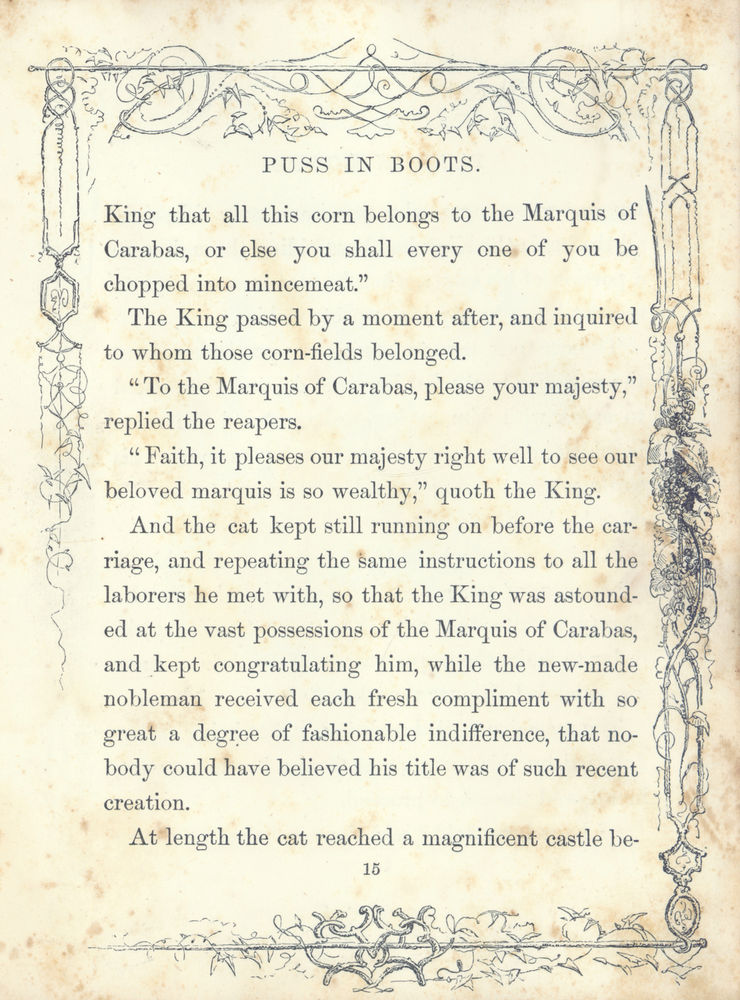 PUSS IN BOOTS.

King that all this corn belongs to the Marquis of Carabas, or else you shall every one of you be chopped into mincemeat."

The King passed by a moment after, and inquired to whom those corn-fields belonged.

"To the Marquis of Carabas, please your majesty," replied the reapers.

"Faith, it pleases our majesty right well to see our beloved marquis is so wealthy," quoth the King.

And the cat kept still running on before the carriage, and repeating the same instructions to all the laborers he met with, so that the King was astounded at the vast possessions of the Marquis of Carabas, and kept congratulating him, while the new-made nobleman received each fresh compliment with so great a degree of fashionable indifference, that nobody could have believed his title was of such recent creation.

At length the cat reached a magnificent castle be-

15